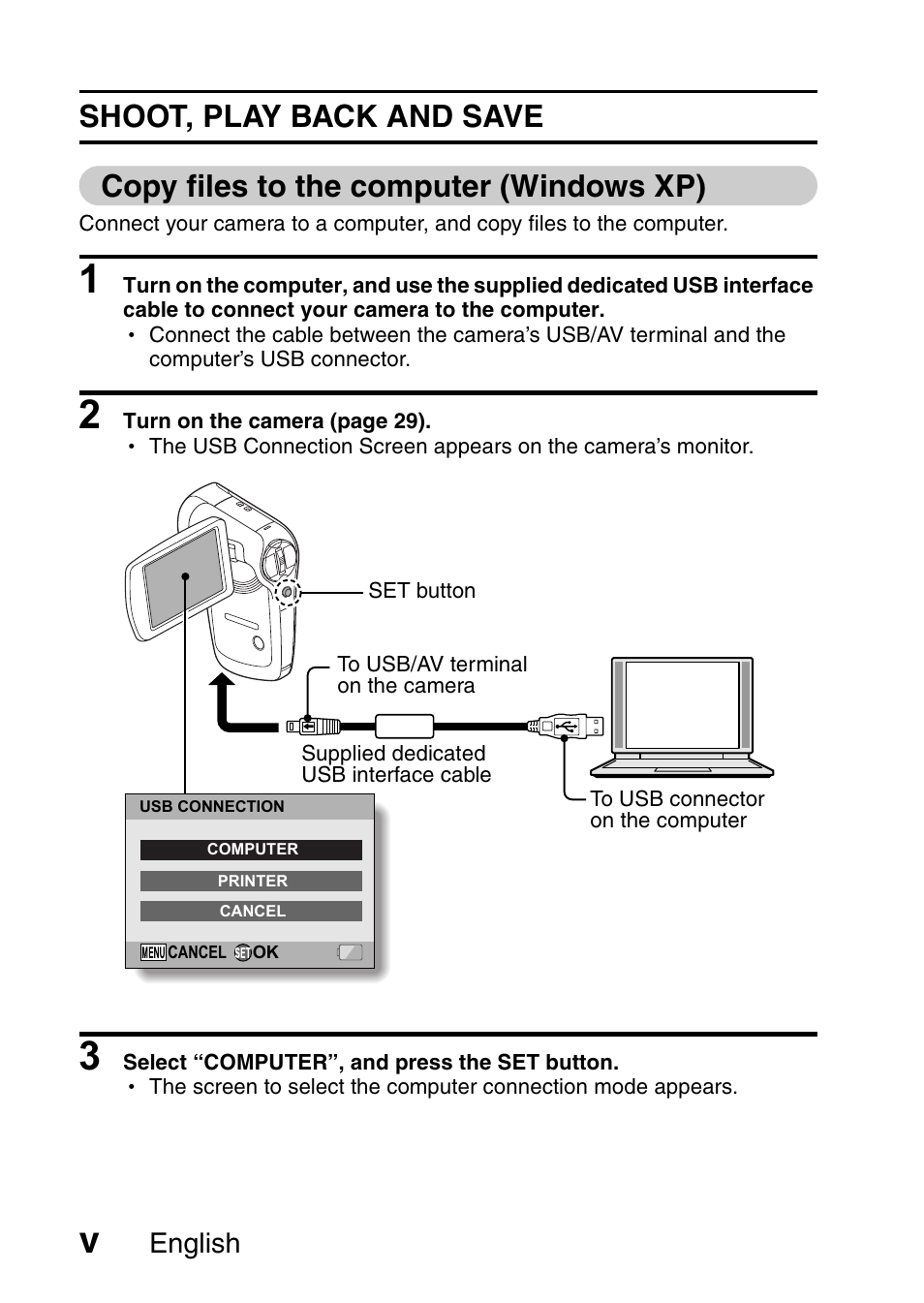 SHOOT, PLAY BACK AND SAVE

Copy files to the computer (Windows XP)

Connect your camera to a computer, and copy files to the computer.

1 Turn on the computer, and use the supplied dedicated USB interface cable to connect your camera to the computer.
• Connect the cable between the camera's USB/AV terminal and the computer's USB connector.

2 Turn on the camera (page 29).
• The USB Connection Screen appears on the camera's monitor.

SET button

To USB/AV terminal on the camera

Supplied dedicated USB interface cable

To USB connector on the computer

USB CONNECTION
COMPUTER
PRINTER
CANCEL
MENU CANCEL SET OK

3 Select "COMPUTER", and press the SET button.
• The screen to select the computer connection mode appears.

v English